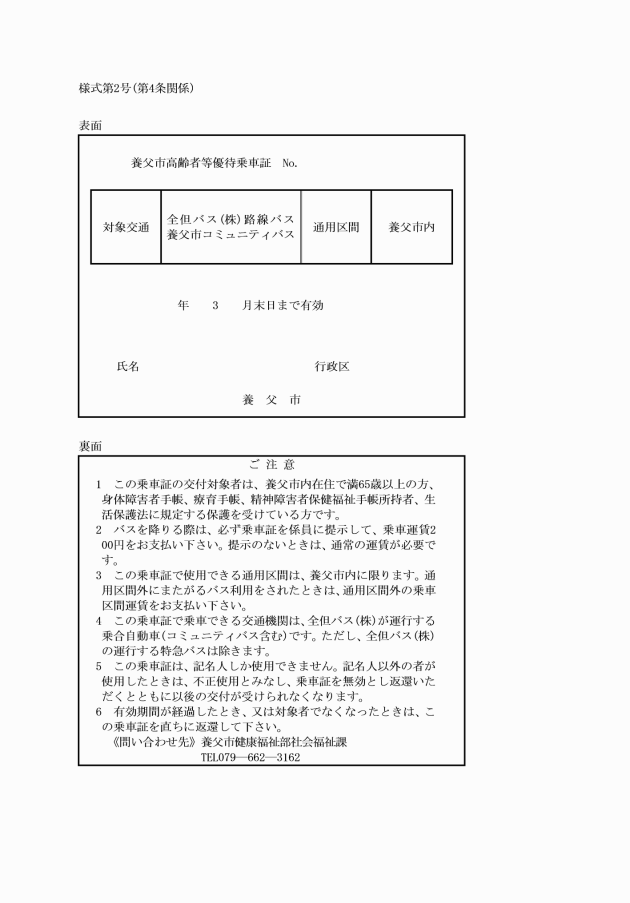 様式第2号(第4条関係)

表面

養父市高齢者等優待乗車証 No.

| 対象交通 | 全但バス(株)路線バス 養父市コミュニティバス | 通用区間 | 養父市内 |
|---|---|---|---|

年 3 月末日まで有効

氏名 行政区

養 父 市

裏面

ご 注 意

1 この乗車証の交付対象者は、養父市内在住で満65歳以上の方、身体障害者手帳、療育手帳、精神障害者保健福祉手帳所持者、生活保護法に規定する保護を受けている方です。

2 バスを降りる際は、必ず乗車証を係員に提示して、乗車運賃200円をお支払い下さい。提示のないときは、通常の運賃が必要です。

3 この乗車証で使用できる通用区間は、養父市内に限ります。通用区間外にまたがるバス利用をされたときは、通用区間外の乗車区間運賃をお支払い下さい。

4 この乗車証で乗車できる交通機関は、全但バス(株)が運行する乗合自動車(コミュニティバス含む)です。ただし、全但バス(株)の運行する特急バスは除きます。

5 この乗車証は、記名人しか使用できません。記名人以外の者が使用したときは、不正使用とみなし、乗車証を無効とし返還いただくとともに以後の交付が受けられなくなります。

6 有効期間が経過したとき、又は対象者でなくなったときは、この乗車証を直ちに返還して下さい。

《問い合わせ先》養父市健康福祉部社会福祉課
TEL079―662―3162